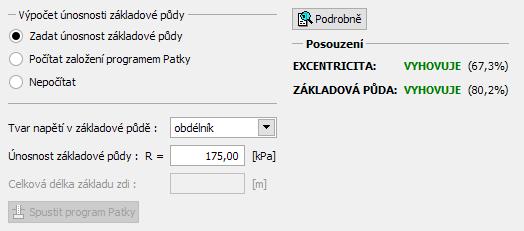 Výpočet únosnosti základové půdy

Zadat únosnost základové půdy

Počítat založení programem Patky

Nepočítat

Tvar napětí v základové půdě : obdélník

Únosnost základové půdy : R = 175,00 [kPa]

Celková délka základu zdi : [m]

Spustit program Patky

Podrobně

Posouzení

EXCENTRICITA: VYHOVUJE (67,3%)

ZÁKLADOVÁ PŮDA: VYHOVUJE (80,2%)